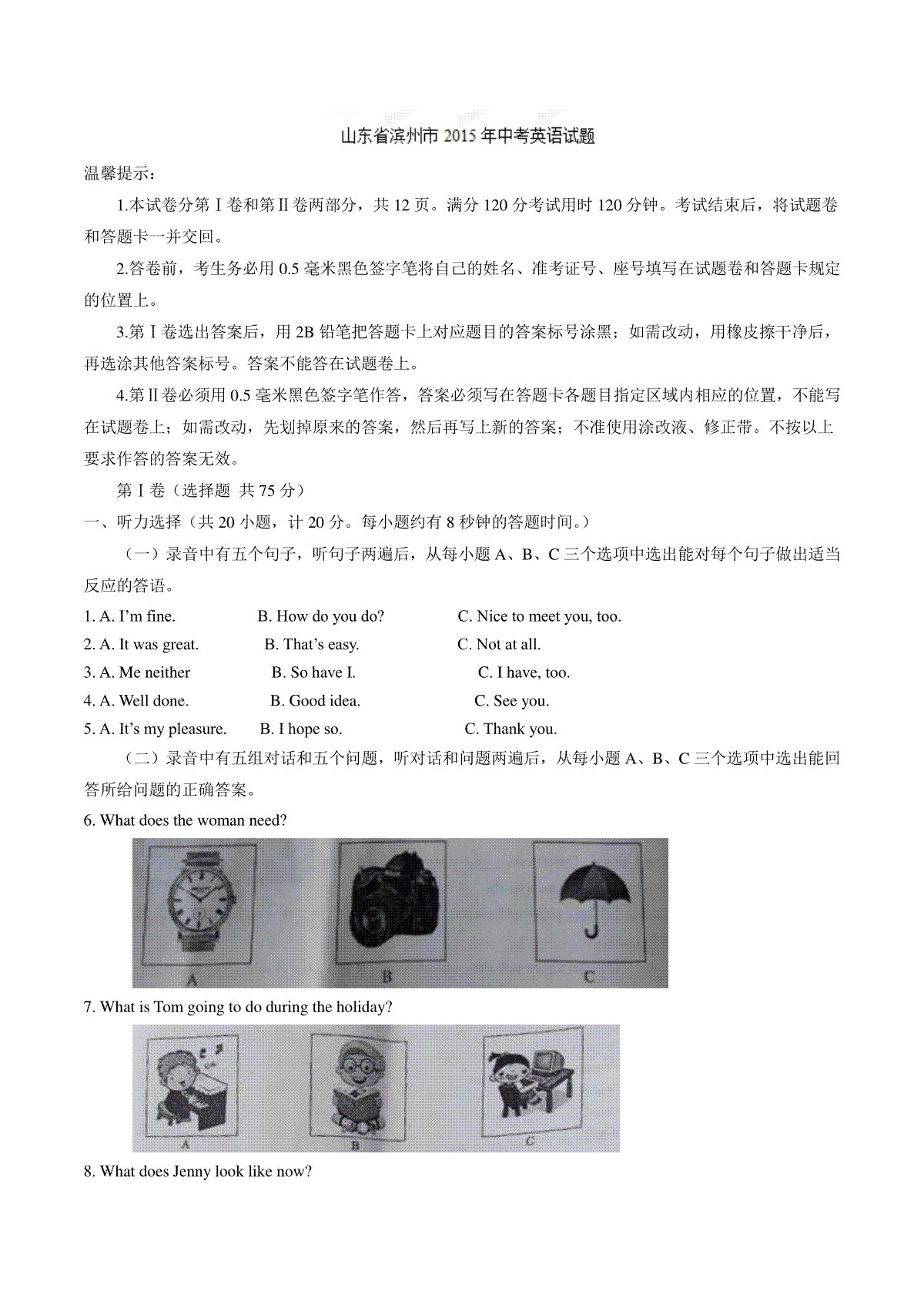 山东省滨州市 2015 年中考英语试题

温馨提示：

1.本试卷分第Ⅰ卷和第Ⅱ卷两部分，共 12 页。满分 120 分考试用时 120 分钟。考试结束后，将试题卷和答题卡一并交回。

2.答卷前，考生务必用 0.5 毫米黑色签字笔将自己的姓名、准考证号、座号填写在试题卷和答题卡规定的位置上。

3.第Ⅰ卷选出答案后，用 2B 铅笔把答题卡上对应题目的答案标号涂黑；如需改动，用橡皮擦干净后，再选涂其他答案标号。答案不能答在试题卷上。

4.第Ⅱ卷必须用 0.5 毫米黑色签字笔作答，答案必须写在答题卡各题目指定区域内相应的位置，不能写在试题卷上；如需改动，先划掉原来的答案，然后再写上新的答案；不准使用涂改液、修正带。不按以上要求作答的答案无效。

第Ⅰ卷（选择题 共 75 分）

一、听力选择（共 20 小题，计 20 分。每小题约有 8 秒钟的答题时间。）

（一）录音中有五个句子，听句子两遍后，从每小题 A、B、C 三个选项中选出能对每个句子做出适当反应的答语。

1. A. I'm fine. B. How do you do? C. Nice to meet you, too.
2. A. It was great. B. That's easy. C. Not at all.
3. A. Me neither B. So have I. C. I have, too.
4. A. Well done. B. Good idea. C. See you.
5. A. It's my pleasure. B. I hope so. C. Thank you.

（二）录音中有五组对话和五个问题，听对话和问题两遍后，从每小题 A、B、C 三个选项中选出能回答所给问题的正确答案。

6. What does the woman need?

A B C

7. What is Tom going to do during the holiday?

A B C

8. What does Jenny look like now?